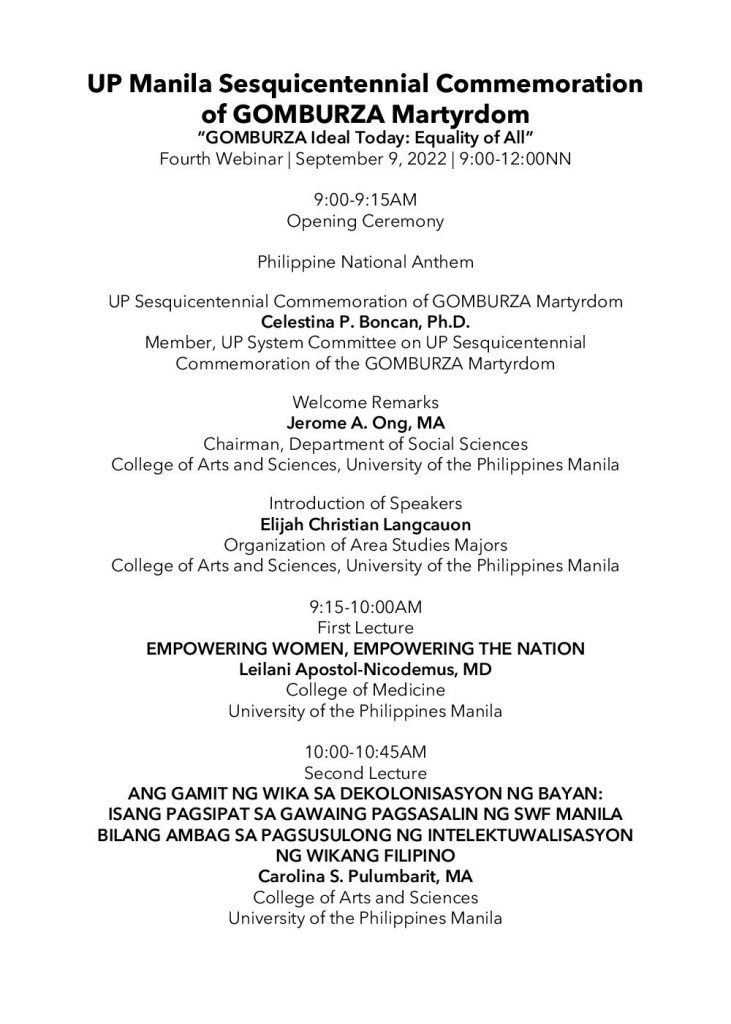 UP Manila Sesquicentennial Commemoration
of GOMBURZA Martyrdom
"GOMBURZA Ideal Today: Equality of All"
Fourth Webinar | September 9, 2022 | 9:00-12:00NN

9:00-9:15AM
Opening Ceremony

Philippine National Anthem

UP Sesquicentennial Commemoration of GOMBURZA Martyrdom
Celestina P. Boncan, Ph.D.
Member, UP System Committee on UP Sesquicentennial
Commemoration of the GOMBURZA Martyrdom

Welcome Remarks
Jerome A. Ong, MA
Chairman, Department of Social Sciences
College of Arts and Sciences, University of the Philippines Manila

Introduction of Speakers
Elijah Christian Langcauon
Organization of Area Studies Majors
College of Arts and Sciences, University of the Philippines Manila

9:15-10:00AM
First Lecture
EMPOWERING WOMEN, EMPOWERING THE NATION
Leilani Apostol-Nicodemus, MD
College of Medicine
University of the Philippines Manila

10:00-10:45AM
Second Lecture
ANG GAMIT NG WIKA SA DEKOLONISASYON NG BAYAN:
ISANG PAGSIPAT SA GAWAING PAGSASALIN NG SWF MANILA
BILANG AMBAG SA PAGSUSULONG NG INTELEKTUWALISASYON
NG WIKANG FILIPINO
Carolina S. Pulumbarit, MA
College of Arts and Sciences
University of the Philippines Manila